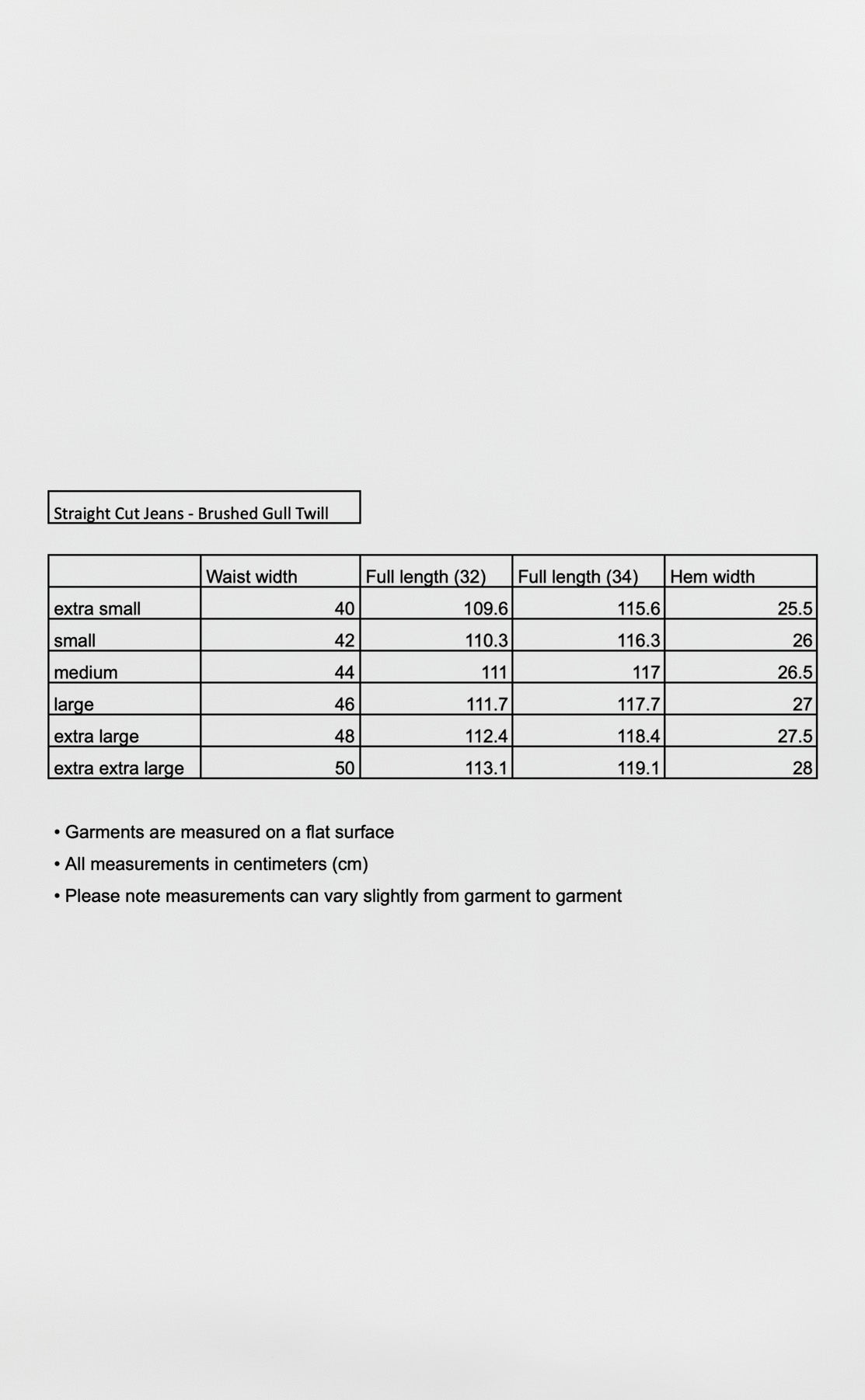 Straight Cut Jeans - Brushed Gull Twill

|  | Waist width | Full length (32) | Full length (34) | Hem width |
|---|---|---|---|---|
| extra small | 40 | 109.6 | 115.6 | 25.5 |
| small | 42 | 110.3 | 116.3 | 26 |
| medium | 44 | 111 | 117 | 26.5 |
| large | 46 | 111.7 | 117.7 | 27 |
| extra large | 48 | 112.4 | 118.4 | 27.5 |
| extra extra large | 50 | 113.1 | 119.1 | 28 |

• Garments are measured on a flat surface
• All measurements in centimeters (cm)
• Please note measurements can vary slightly from garment to garment